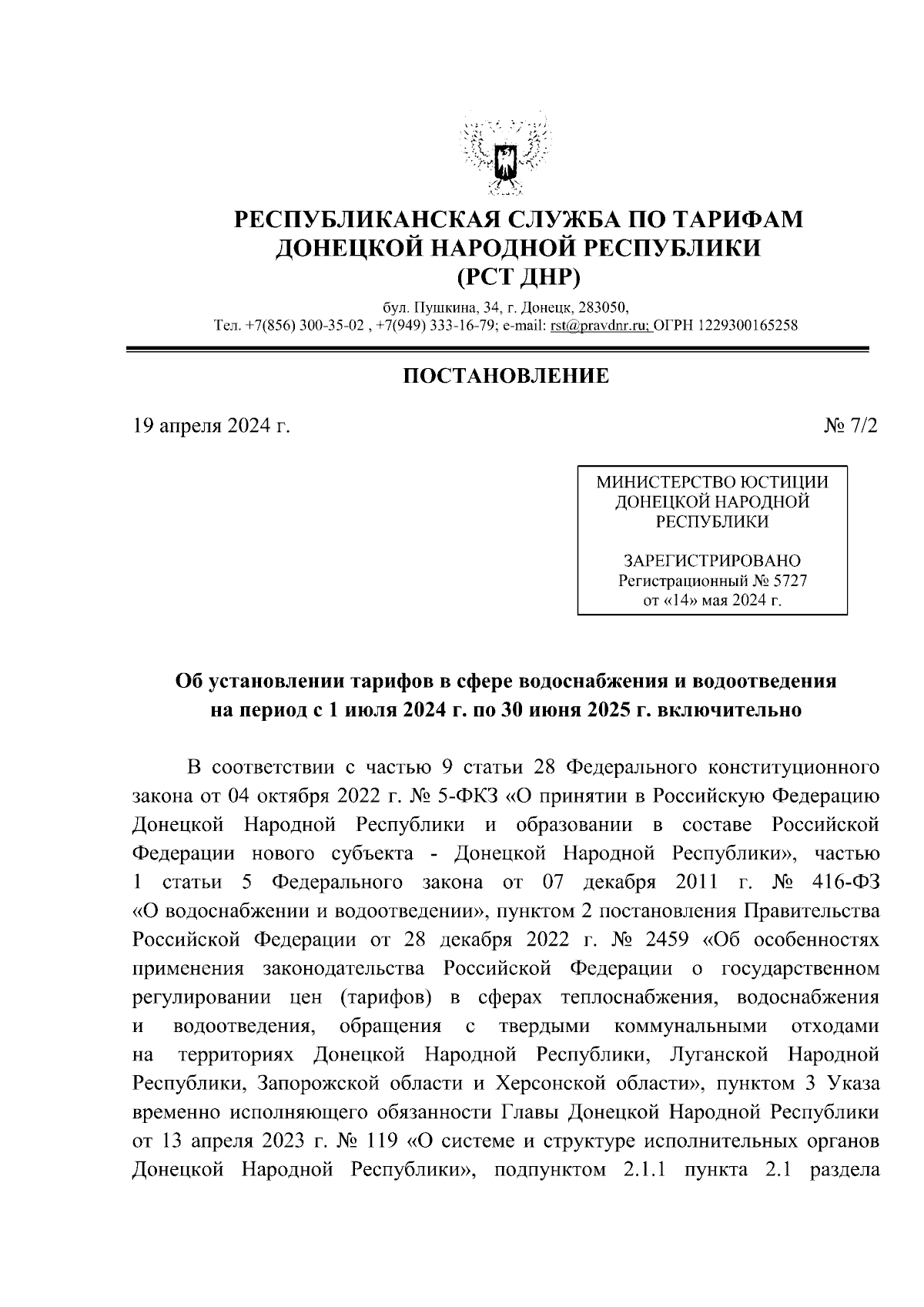 РЕСПУБЛИКАНСКАЯ СЛУЖБА ПО ТАРИФАМ ДОНЕЦКОЙ НАРОДНОЙ РЕСПУБЛИКИ
(РСТ ДНР)

бул. Пушкина, 34, г. Донецк, 283050,
Тел. +7(856) 300-35-02 , +7(949) 333-16-79; e-mail: rst@pravdnr.ru; ОГРН 1229300165258

ПОСТАНОВЛЕНИЕ

19 апреля 2024 г.

№ 7/2

МИНИСТЕРСТВО ЮСТИЦИИ ДОНЕЦКОЙ НАРОДНОЙ РЕСПУБЛИКИ

ЗАРЕГИСТРИРОВАНО
Регистрационный № 5727
от «14» мая 2024 г.

Об установлении тарифов в сфере водоснабжения и водоотведения на период с 1 июля 2024 г. по 30 июня 2025 г. включительно

В соответствии с частью 9 статьи 28 Федерального конституционного закона от 04 октября 2022 г. № 5-ФКЗ «О принятии в Российскую Федерацию Донецкой Народной Республики и образовании в составе Российской Федерации нового субъекта - Донецкой Народной Республики», частью 1 статьи 5 Федерального закона от 07 декабря 2011 г. № 416-ФЗ «О водоснабжении и водоотведении», пунктом 2 постановления Правительства Российской Федерации от 28 декабря 2022 г. № 2459 «Об особенностях применения законодательства Российской Федерации о государственном регулировании цен (тарифов) в сферах теплоснабжения, водоснабжения и водоотведения, обращения с твердыми коммунальными отходами на территориях Донецкой Народной Республики, Луганской Народной Республики, Запорожской области и Херсонской области», пунктом 3 Указа временно исполняющего обязанности Главы Донецкой Народной Республики от 13 апреля 2023 г. № 119 «О системе и структуре исполнительных органов Донецкой Народной Республики», подпунктом 2.1.1 пункта 2.1 раздела